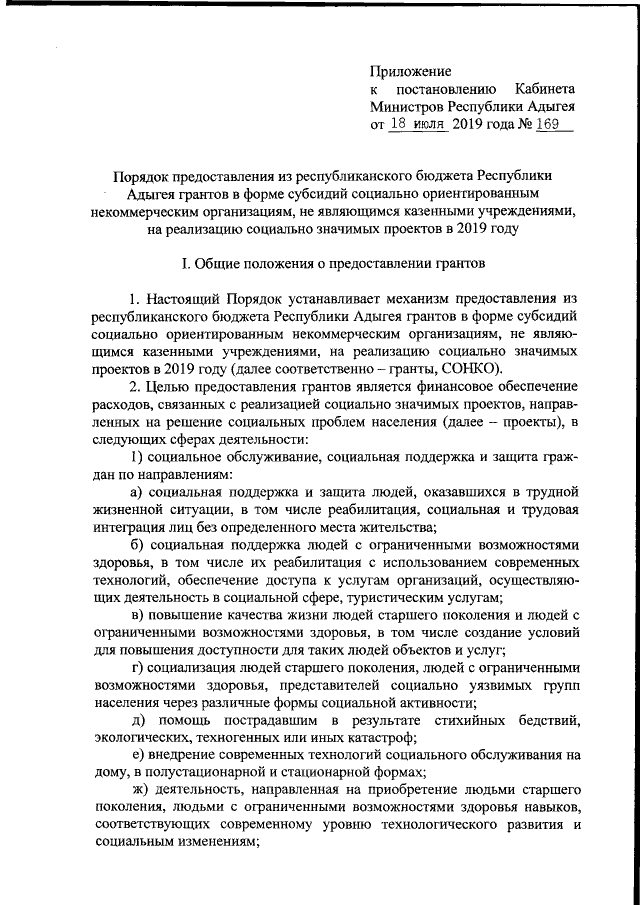 Приложение
к постановлению Кабинета Министров Республики Адыгея
от 18 июля 2019 года № 169

Порядок предоставления из республиканского бюджета Республики Адыгея грантов в форме субсидий социально ориентированным некоммерческим организациям, не являющимся казенными учреждениями, на реализацию социально значимых проектов в 2019 году

I. Общие положения о предоставлении грантов

1. Настоящий Порядок устанавливает механизм предоставления из республиканского бюджета Республики Адыгея грантов в форме субсидий социально ориентированным некоммерческим организациям, не являющимся казенными учреждениями, на реализацию социально значимых проектов в 2019 году (далее соответственно – гранты, СОНКО).

2. Целью предоставления грантов является финансовое обеспечение расходов, связанных с реализацией социально значимых проектов, направленных на решение социальных проблем населения (далее – проекты), в следующих сферах деятельности:

1) социальное обслуживание, социальная поддержка и защита граждан по направлениям:

а) социальная поддержка и защита людей, оказавшихся в трудной жизненной ситуации, в том числе реабилитация, социальная и трудовая интеграция лиц без определенного места жительства;

б) социальная поддержка людей с ограниченными возможностями здоровья, в том числе их реабилитация с использованием современных технологий, обеспечение доступа к услугам организаций, осуществляющих деятельность в социальной сфере, туристическим услугам;

в) повышение качества жизни людей старшего поколения и людей с ограниченными возможностями здоровья, в том числе создание условий для повышения доступности для таких людей объектов и услуг;

г) социализация людей старшего поколения, людей с ограниченными возможностями здоровья, представителей социально уязвимых групп населения через различные формы социальной активности;

д) помощь пострадавшим в результате стихийных бедствий, экологических, техногенных или иных катастроф;

е) внедрение современных технологий социального обслуживания на дому, в полустационарной и стационарной формах;

ж) деятельность, направленная на приобретение людьми старшего поколения, людьми с ограниченными возможностями здоровья навыков, соответствующих современному уровню технологического развития и социальным изменениям;